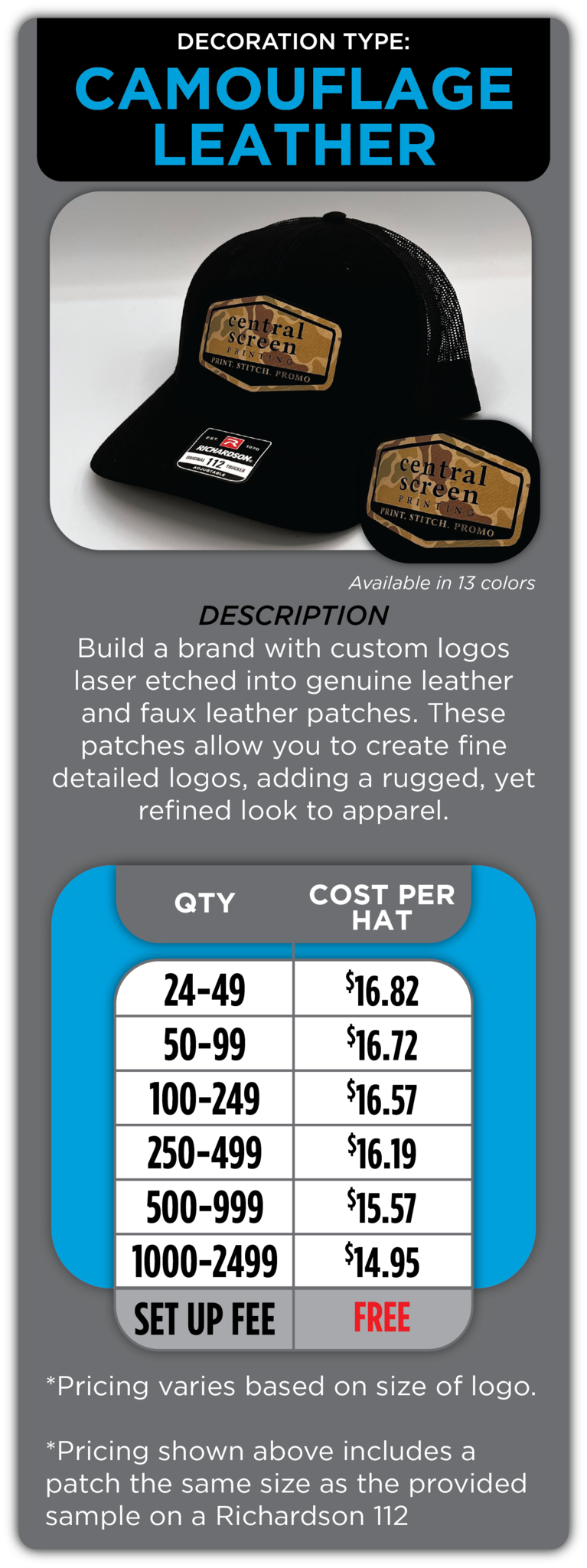 DECORATION TYPE:
CAMOUFLAGE LEATHER

central screen PRINTING PRINT. STITCH. PROMO

RICHARDSON 112

central screen PRINTING PRINT. STITCH. PROMO

Available in 13 colors

DESCRIPTION

Build a brand with custom logos laser etched into genuine leather and faux leather patches. These patches allow you to create fine detailed logos, adding a rugged, yet refined look to apparel.

| QTY | COST PER HAT |
|---|---|
| 24-49 | $16.82 |
| 50-99 | $16.72 |
| 100-249 | $16.57 |
| 250-499 | $16.19 |
| 500-999 | $15.57 |
| 1000-2499 | $14.95 |
| SET UP FEE | FREE |

*Pricing varies based on size of logo.

*Pricing shown above includes a patch the same size as the provided sample on a Richardson 112